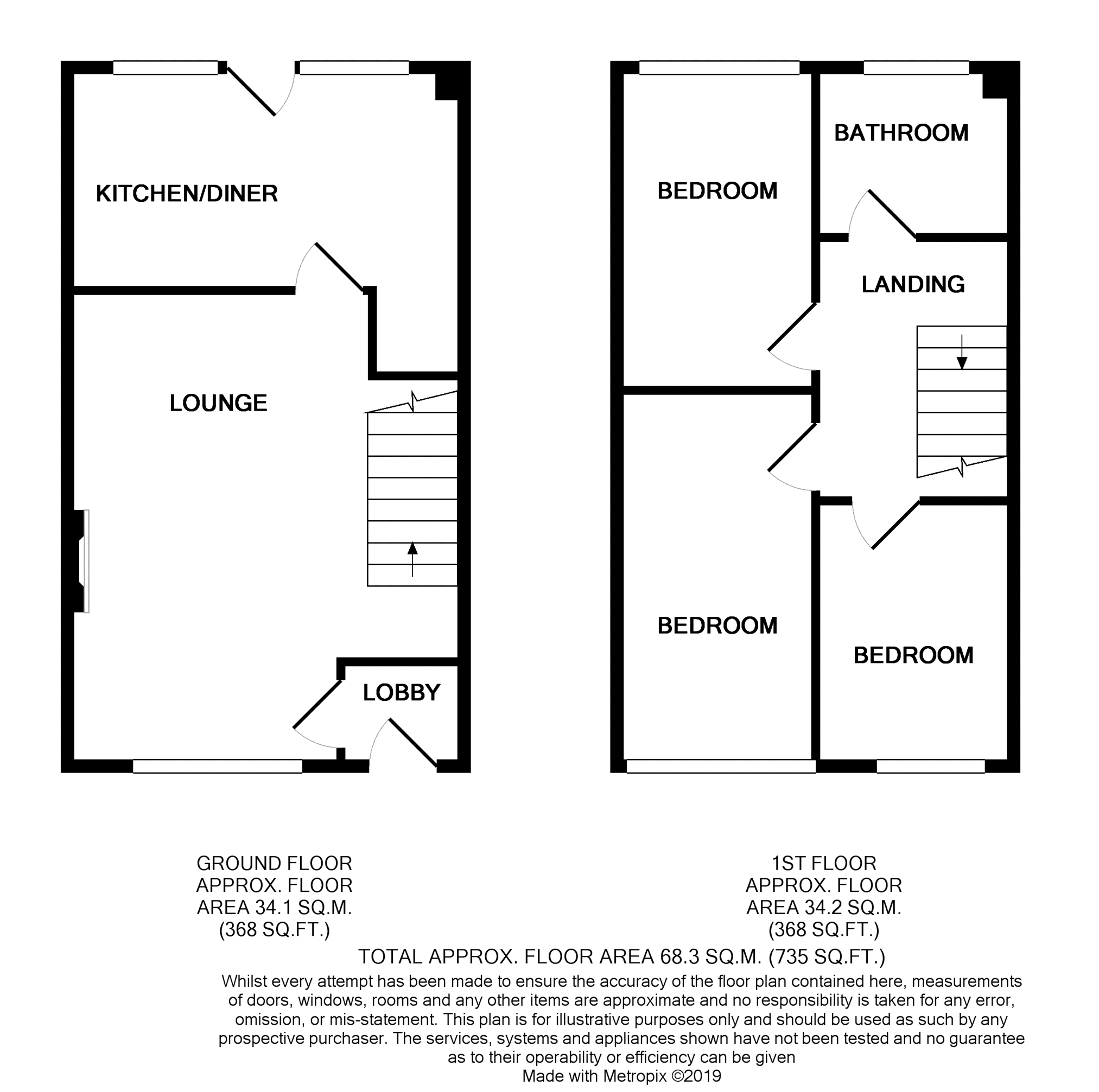 KITCHEN/DINER

LOUNGE

LOBBY

BEDROOM

BATHROOM

LANDING

BEDROOM

BEDROOM

GROUND FLOOR
APPROX. FLOOR
AREA 34.1 SQ.M.
(368 SQ.FT.)

1ST FLOOR
APPROX. FLOOR
AREA 34.2 SQ.M.
(368 SQ.FT.)

TOTAL APPROX. FLOOR AREA 68.3 SQ.M. (735 SQ.FT.)

Whilst every attempt has been made to ensure the accuracy of the floor plan contained here, measurements of doors, windows, rooms and any other items are approximate and no responsibility is taken for any error, omission, or mis-statement. This plan is for illustrative purposes only and should be used as such by any prospective purchaser. The services, systems and appliances shown have not been tested and no guarantee as to their operability or efficiency can be given

Made with Metropix ©2019